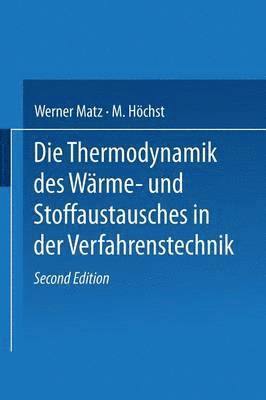 Werner Matz · M. Höchst

Die Thermodynamik des Wärme- und Stoffaustausches in der Verfahrenstechnik

Second Edition